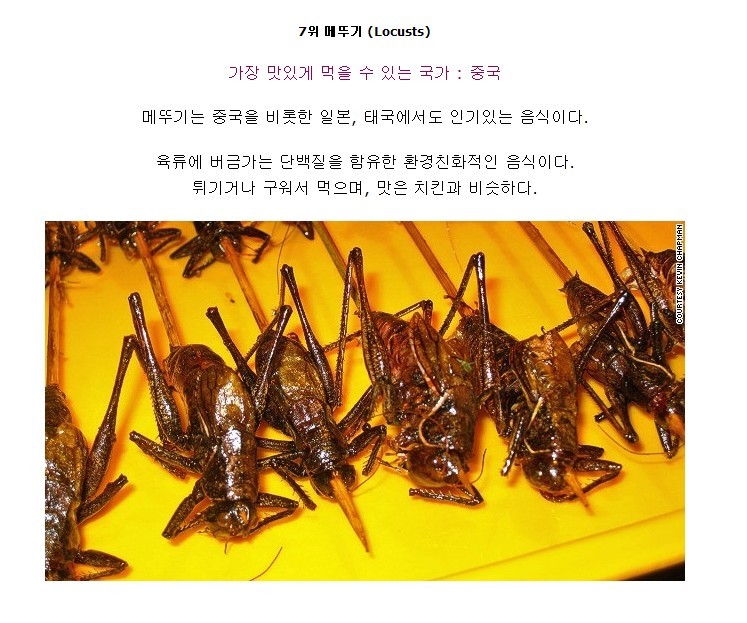 7위 메뚜기 (Locusts)

가장 맛있게 먹을 수 있는 국가 : 중국

메뚜기는 중국을 비롯한 일본, 태국에서도 인기있는 음식이다.

육류에 버금가는 단백질을 함유한 환경친화적인 음식이다.
튀기거나 구워서 먹으며, 맛은 치킨과 비슷하다.

COURTESY KEVIN CHAPMAN